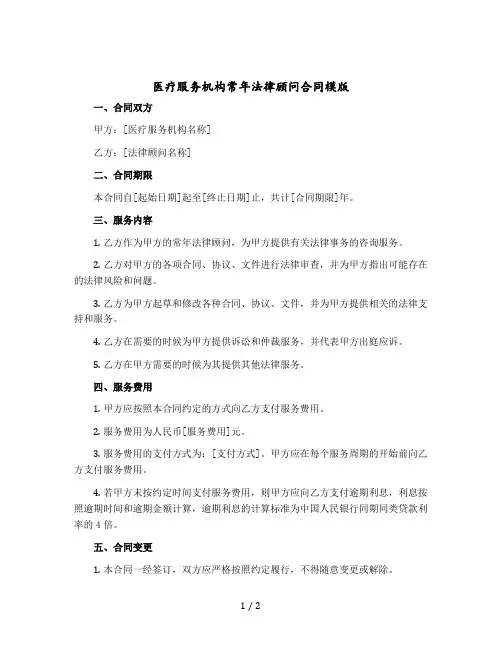 医疗服务机构常年法律顾问合同模版

一、合同双方

甲方：[医疗服务机构名称]

乙方：[法律顾问名称]

二、合同期限

本合同自[起始日期]起至[终止日期]止，共计[合同期限]年。

三、服务内容

1. 乙方作为甲方的常年法律顾问，为甲方提供有关法律事务的咨询服务。

2. 乙方对甲方的各项合同、协议、文件进行法律审查，并为甲方指出可能存在的法律风险和问题。

3. 乙方为甲方起草和修改各种合同、协议、文件，并为甲方提供相关的法律支持和服务。

4. 乙方在需要的时候为甲方提供诉讼和仲裁服务，并代表甲方出庭应诉。

5. 乙方在甲方需要的时候为其提供其他法律服务。

四、服务费用

1. 甲方应按照本合同约定的方式向乙方支付服务费用。

2. 服务费用为人民币[服务费用]元。

3. 服务费用的支付方式为：[支付方式]。甲方应在每个服务周期的开始前向乙方支付服务费用。

4. 若甲方未按约定时间支付服务费用，则甲方应向乙方支付逾期利息，利息按照逾期时间和逾期金额计算，逾期利息的计算标准为中国人民银行同期同类贷款利率的 4 倍。

五、合同变更

1. 本合同一经签订，双方应严格按照约定履行，不得随意变更或解除。

1 / 2